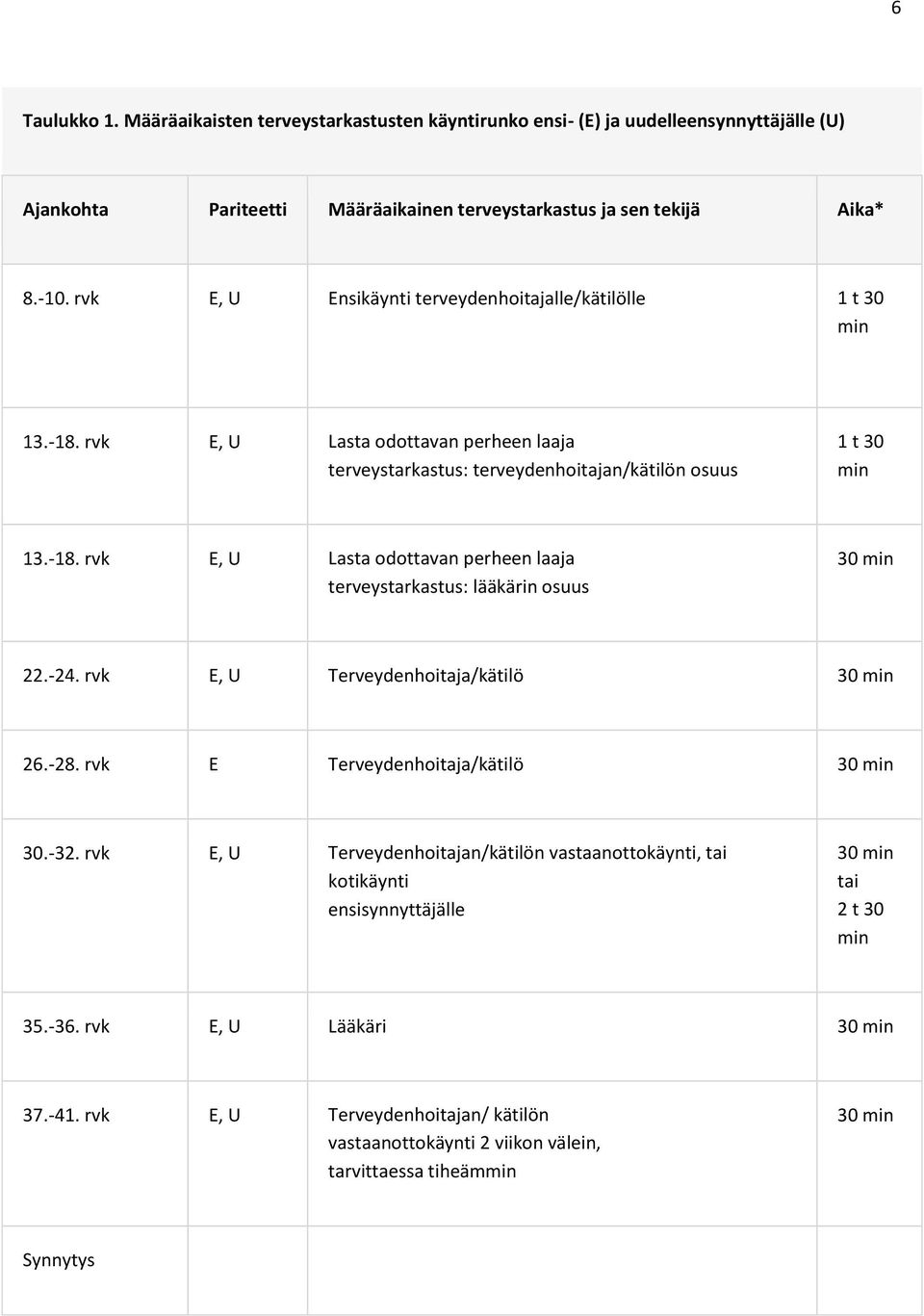 6

Taulukko 1. Määräaikaisten terveystarkastusten käyntirunko ensi- (E) ja uudelleensynnyttäjälle (U)

| Ajankohta | Pariteetti | Määräaikainen terveystarkastus ja sen tekijä | Aika* |
|---|---|---|---|
| 8.-10. rvk | E, U | Ensikäynti terveydenhoitajalle/kätilölle | 1 t 30 min |
| 13.-18. rvk | E, U | Lasta odottavan perheen laaja terveystarkastus: terveydenhoitajan/kätilön osuus | 1 t 30 min |
| 13.-18. rvk | E, U | Lasta odottavan perheen laaja terveystarkastus: lääkärin osuus | 30 min |
| 22.-24. rvk | E, U | Terveydenhoitaja/kätilö | 30 min |
| 26.-28. rvk | E | Terveydenhoitaja/kätilö | 30 min |
| 30.-32. rvk | E, U | Terveydenhoitajan/kätilön vastaanottokäynti, tai kotikäynti ensisynnyttäjälle | 30 min tai 2 t 30 min |
| 35.-36. rvk | E, U | Lääkäri | 30 min |
| 37.-41. rvk | E, U | Terveydenhoitajan/ kätilön vastaanottokäynti 2 viikon välein, tarvittaessa tiheämmin | 30 min |
| Synnytys | | | |